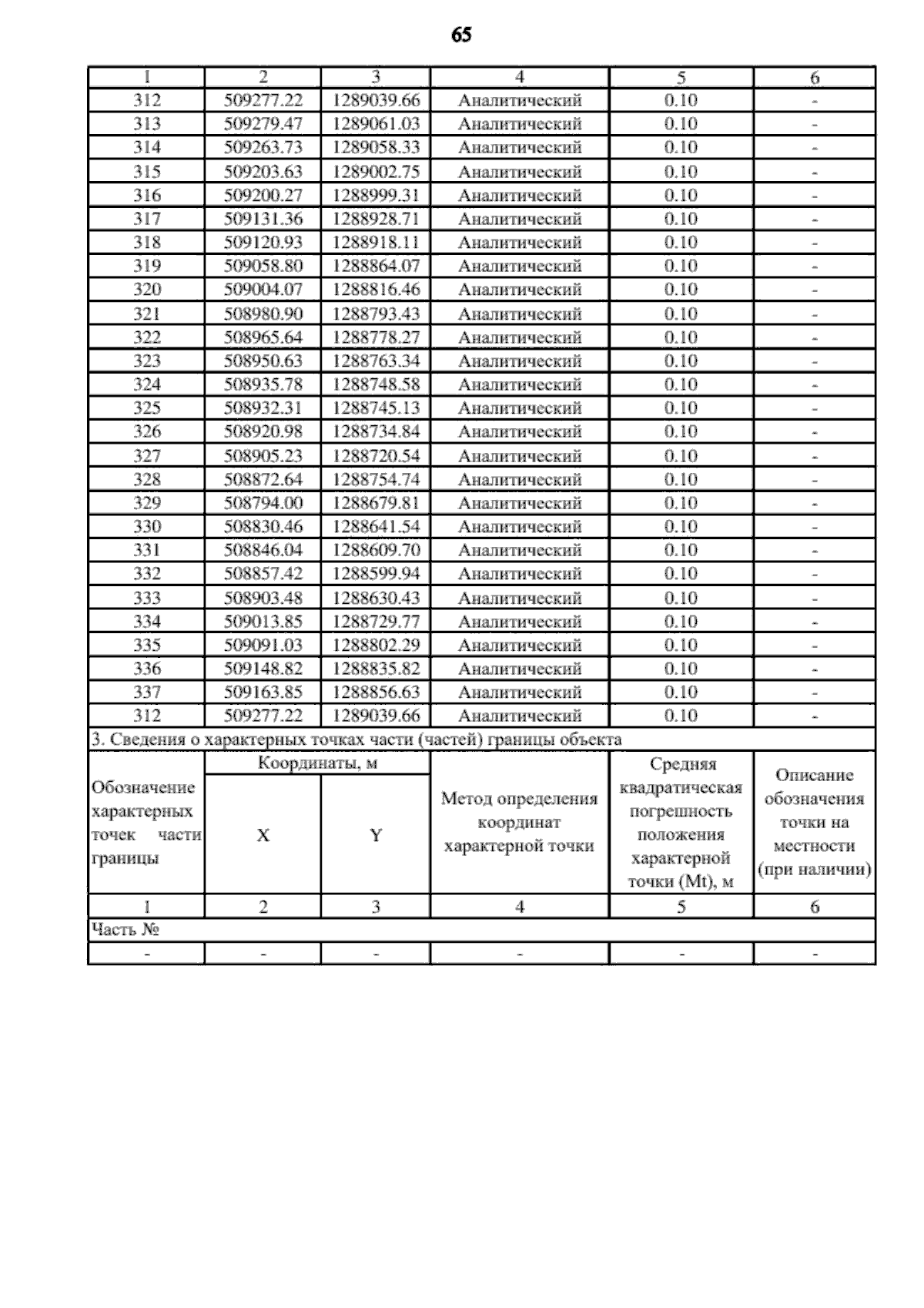 65

| 1 | 2 | 3 | 4 | 5 | 6 |
|---|---|---|---|---|---|
| 312 | 509277.22 | 1289039.66 | Аналитический | 0.10 | - |
| 313 | 509279.47 | 1289061.03 | Аналитический | 0.10 | - |
| 314 | 509263.73 | 1289058.33 | Аналитический | 0.10 | - |
| 315 | 509203.63 | 1289002.75 | Аналитический | 0.10 | - |
| 316 | 509200.27 | 1288999.31 | Аналитический | 0.10 | - |
| 317 | 509131.36 | 1288928.71 | Аналитический | 0.10 | - |
| 318 | 509120.93 | 1288918.11 | Аналитический | 0.10 | - |
| 319 | 509058.80 | 1288864.07 | Аналитический | 0.10 | - |
| 320 | 509004.07 | 1288816.46 | Аналитический | 0.10 | - |
| 321 | 508980.90 | 1288793.43 | Аналитический | 0.10 | - |
| 322 | 508965.64 | 1288778.27 | Аналитический | 0.10 | - |
| 323 | 508950.63 | 1288763.34 | Аналитический | 0.10 | - |
| 324 | 508935.78 | 1288748.58 | Аналитический | 0.10 | - |
| 325 | 508932.31 | 1288745.13 | Аналитический | 0.10 | - |
| 326 | 508920.98 | 1288734.84 | Аналитический | 0.10 | - |
| 327 | 508905.23 | 1288720.54 | Аналитический | 0.10 | - |
| 328 | 508872.64 | 1288754.74 | Аналитический | 0.10 | - |
| 329 | 508794.00 | 1288679.81 | Аналитический | 0.10 | - |
| 330 | 508830.46 | 1288641.54 | Аналитический | 0.10 | - |
| 331 | 508846.04 | 1288609.70 | Аналитический | 0.10 | - |
| 332 | 508857.42 | 1288599.94 | Аналитический | 0.10 | - |
| 333 | 508903.48 | 1288630.43 | Аналитический | 0.10 | - |
| 334 | 509013.85 | 1288729.77 | Аналитический | 0.10 | - |
| 335 | 509091.03 | 1288802.29 | Аналитический | 0.10 | - |
| 336 | 509148.82 | 1288835.82 | Аналитический | 0.10 | - |
| 337 | 509163.85 | 1288856.63 | Аналитический | 0.10 | - |
| 312 | 509277.22 | 1289039.66 | Аналитический | 0.10 | - |
| 3. Сведения о характерных точках части (частей) границы объекта | | | | | |
| Обозначение характерных точек части границы | Координаты, м | | Метод определения координат характерной точки | Средняя квадратическая погрешность положения характерной точки (Mt), м | Описание обозначения точки на местности (при наличии) |
| | X | Y | | | |
| 1 | 2 | 3 | 4 | 5 | 6 |
| Часть № | | | | | |
| - | - | - | - | - | - |